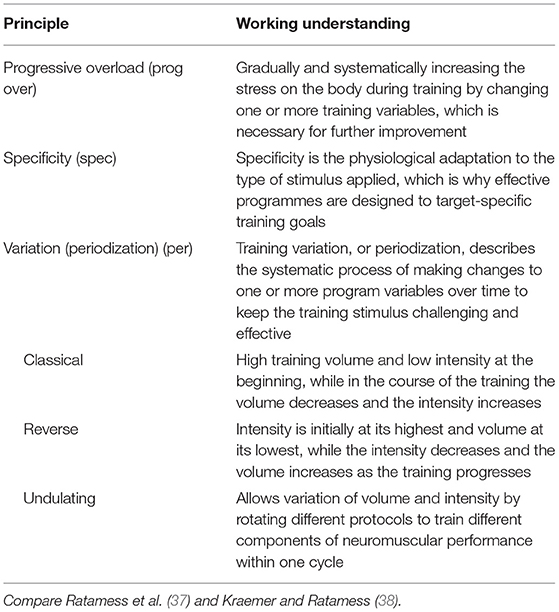 | Principle | Working understanding |
|---|---|
| Progressive overload (prog over) | Gradually and systematically increasing the stress on the body during training by changing one or more training variables, which is necessary for further improvement |
| Specificity (spec) | Specificity is the physiological adaptation to the type of stimulus applied, which is why effective programmes are designed to target-specific training goals |
| Variation (periodization) (per) | Training variation, or periodization, describes the systematic process of making changes to one or more program variables over time to keep the training stimulus challenging and effective |
| Classical | High training volume and low intensity at the beginning, while in the course of the training the volume decreases and the intensity increases |
| Reverse | Intensity is initially at its highest and volume at its lowest, while the intensity decreases and the volume increases as the training progresses |
| Undulating | Allows variation of volume and intensity by rotating different protocols to train different components of neuromuscular performance within one cycle |

Compare Ratamess et al. (37) and Kraemer and Ratamess (38).